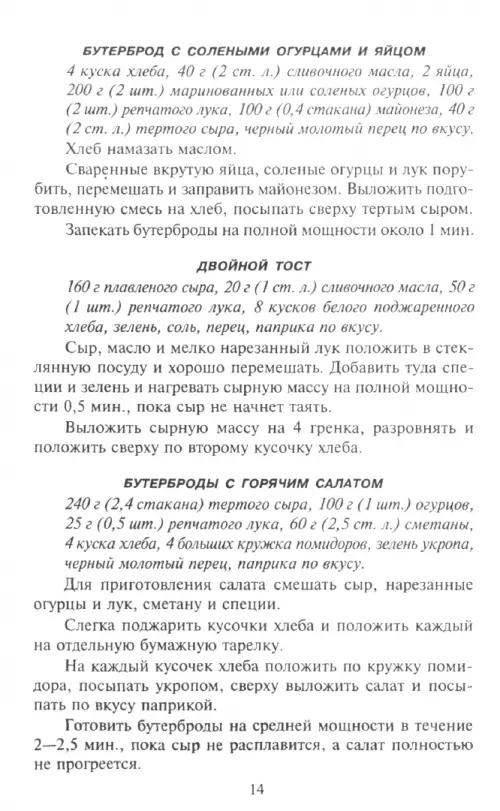 БУТЕРБРОД С СОЛЕНЫМИ ОГУРЦАМИ И ЯЙЦОМ

4 куска хлеба, 40 г (2 ст. л.) сливочного масла, 2 яйца, 200 г (2 шт.) маринованных или соленых огурцов, 100 г (2 шт.) репчатого лука, 100 г (0,4 стакана) майонеза, 40 г (2 ст. л.) тертого сыра, черный молотый перец по вкусу.

Хлеб намазать маслом.

Сваренные вкрутую яйца, соленые огурцы и лук порубить, перемешать и заправить майонезом. Выложить подготовленную смесь на хлеб, посыпать сверху тертым сыром.

Запекать бутерброды на полной мощности около 1 мин.

ДВОЙНОЙ ТОСТ

160 г плавленого сыра, 20 г (1 ст. л.) сливочного масла, 50 г (1 шт.) репчатого лука, 8 кусков белого поджаренного хлеба, зелень, соль, перец, паприка по вкусу.

Сыр, масло и мелко нарезанный лук положить в стеклянную посуду и хорошо перемешать. Добавить туда специи и зелень и нагревать сырную массу на полной мощности 0,5 мин., пока сыр не начнет таять.

Выложить сырную массу на 4 гренка, разровнять и положить сверху по второму кусочку хлеба.

БУТЕРБРОДЫ С ГОРЯЧИМ САЛАТОМ

240 г (2,4 стакана) тертого сыра, 100 г (1 шт.) огурцов, 25 г (0,5 шт.) репчатого лука, 60 г (2,5 ст. л.) сметаны, 4 куска хлеба, 4 больших кружка помидоров, зелень укропа, черный молотый перец, паприка по вкусу.

Для приготовления салата смешать сыр, нарезанные огурцы и лук, сметану и специи.

Слегка поджарить кусочки хлеба и положить каждый на отдельную бумажную тарелку.

На каждый кусочек хлеба положить по кружку помидора, посыпать укропом, сверху выложить салат и посыпать по вкусу паприкой.

Готовить бутерброды на средней мощности в течение 2—2,5 мин., пока сыр не расплавится, а салат полностью не прогреется.

14